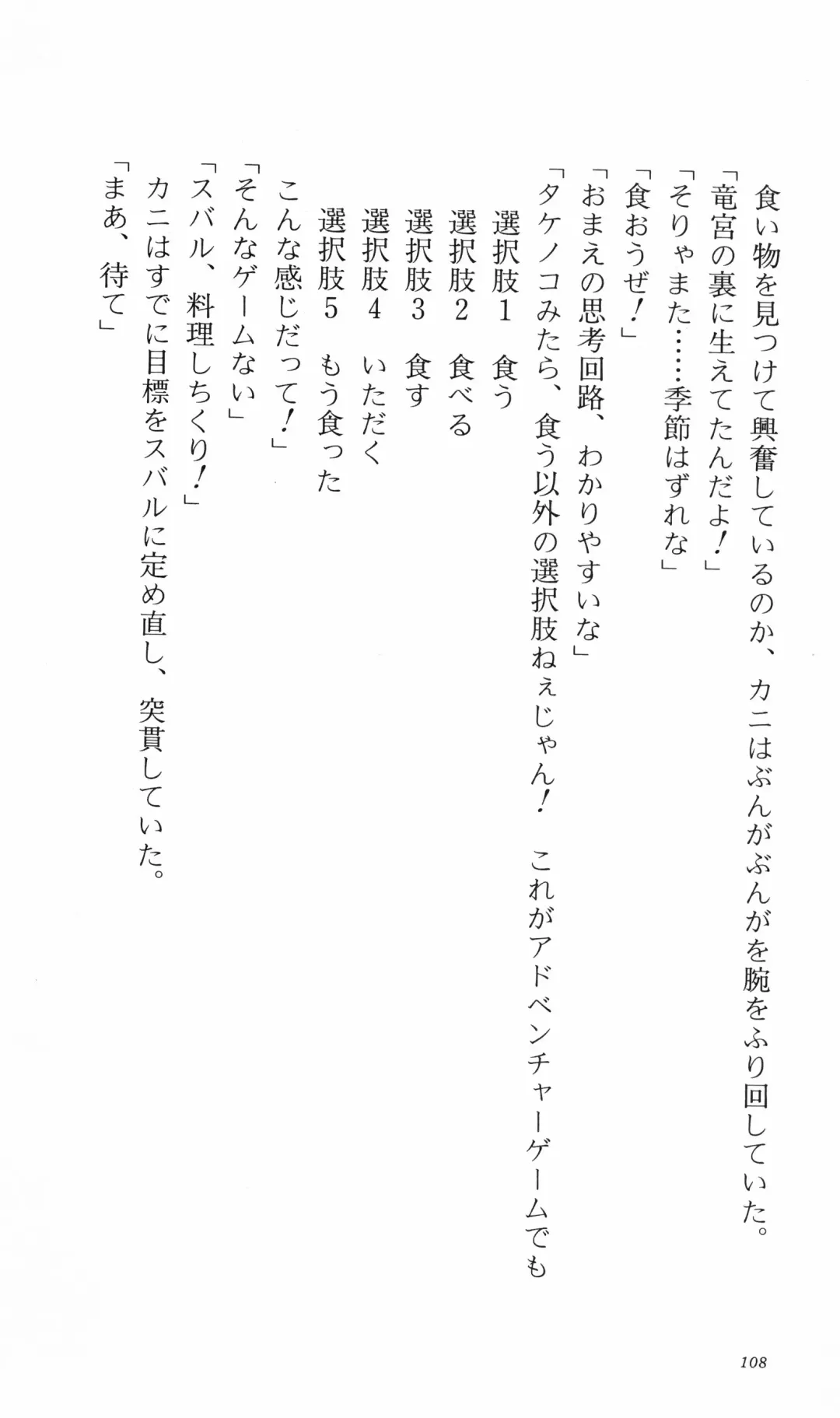 食い物を見つけて興奮しているのか、カニはぶんがぶんがを腕をふり回していた。

「竜宮の裏に生えてたんだよ！」

「そりゃまた……季節はずれな」

「食おうぜ！」

「おまえの思考回路、わかりやすいな」

「タケノコみたら、食う以外の選択肢ねぇじゃん！　これがアドベンチャーゲームでも

選択肢1　食う

選択肢2　食べる

選択肢3　食す

選択肢4　いただく

選択肢5　もう食った

こんな感じだって！」

「そんなゲームない」

「スバル、料理しちくり！」

カニはすでに目標をスバルに定め直し、突貫していた。

「まあ、待て」

108